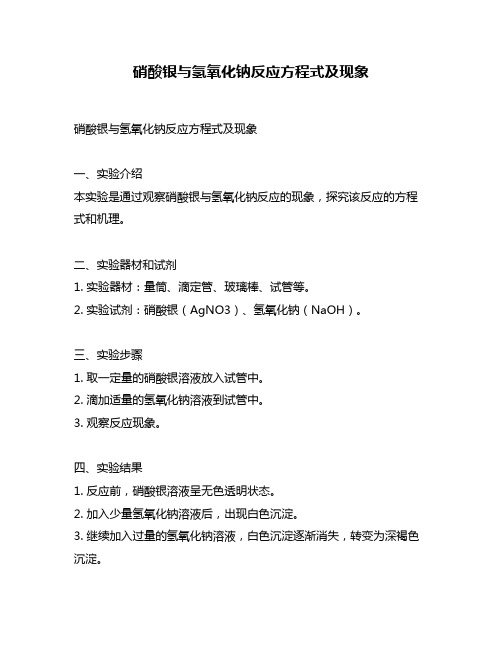 硝酸银与氢氧化钠反应方程式及现象

硝酸银与氢氧化钠反应方程式及现象

一、实验介绍
本实验是通过观察硝酸银与氢氧化钠反应的现象，探究该反应的方程式和机理。

二、实验器材和试剂
1. 实验器材：量筒、滴定管、玻璃棒、试管等。
2. 实验试剂：硝酸银（AgNO3）、氢氧化钠（NaOH）。

三、实验步骤
1. 取一定量的硝酸银溶液放入试管中。
2. 滴加适量的氢氧化钠溶液到试管中。
3. 观察反应现象。

四、实验结果
1. 反应前，硝酸银溶液呈无色透明状态。
2. 加入少量氢氧化钠溶液后，出现白色沉淀。
3. 继续加入过量的氢氧化钠溶液，白色沉淀逐渐消失，转变为深褐色沉淀。